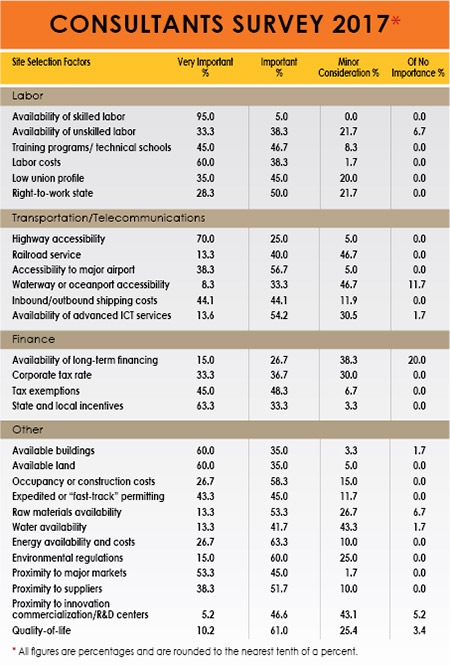 CONSULTANTS SURVEY 2017*

| Site Selection Factors | Very Important % | Important % | Minor Consideration % | Of No Importance % |
|---|---|---|---|---|
| Labor | | | | |
| Availability of skilled labor | 95.0 | 5.0 | 0.0 | 0.0 |
| Availability of unskilled labor | 33.3 | 38.3 | 21.7 | 6.7 |
| Training programs/ technical schools | 45.0 | 46.7 | 8.3 | 0.0 |
| Labor costs | 60.0 | 38.3 | 1.7 | 0.0 |
| Low union profile | 35.0 | 45.0 | 20.0 | 0.0 |
| Right-to-work state | 28.3 | 50.0 | 21.7 | 0.0 |
| Transportation/Telecommunications | | | | |
| Highway accessibility | 70.0 | 25.0 | 5.0 | 0.0 |
| Railroad service | 13.3 | 40.0 | 46.7 | 0.0 |
| Accessibility to major airport | 38.3 | 56.7 | 5.0 | 0.0 |
| Waterway or oceanport accessibility | 8.3 | 33.3 | 46.7 | 11.7 |
| Inbound/outbound shipping costs | 44.1 | 44.1 | 11.9 | 0.0 |
| Availability of advanced ICT services | 13.6 | 54.2 | 30.5 | 1.7 |
| Finance | | | | |
| Availability of long-term financing | 15.0 | 26.7 | 38.3 | 20.0 |
| Corporate tax rate | 33.3 | 36.7 | 30.0 | 0.0 |
| Tax exemptions | 45.0 | 48.3 | 6.7 | 0.0 |
| State and local incentives | 63.3 | 33.3 | 3.3 | 0.0 |
| Other | | | | |
| Available buildings | 60.0 | 35.0 | 3.3 | 1.7 |
| Available land | 60.0 | 35.0 | 5.0 | 0.0 |
| Occupancy or construction costs | 26.7 | 58.3 | 15.0 | 0.0 |
| Expedited or "fast-track" permitting | 43.3 | 45.0 | 11.7 | 0.0 |
| Raw materials availability | 13.3 | 53.3 | 26.7 | 6.7 |
| Water availability | 13.3 | 41.7 | 43.3 | 1.7 |
| Energy availability and costs | 26.7 | 63.3 | 10.0 | 0.0 |
| Environmental regulations | 15.0 | 60.0 | 25.0 | 0.0 |
| Proximity to major markets | 53.3 | 45.0 | 1.7 | 0.0 |
| Proximity to suppliers | 38.3 | 51.7 | 10.0 | 0.0 |
| Proximity to innovation commercialization/R&D centers | 5.2 | 46.6 | 43.1 | 5.2 |
| Quality-of-life | 10.2 | 61.0 | 25.4 | 3.4 |

* All figures are percentages and are rounded to the nearest tenth of a percent.